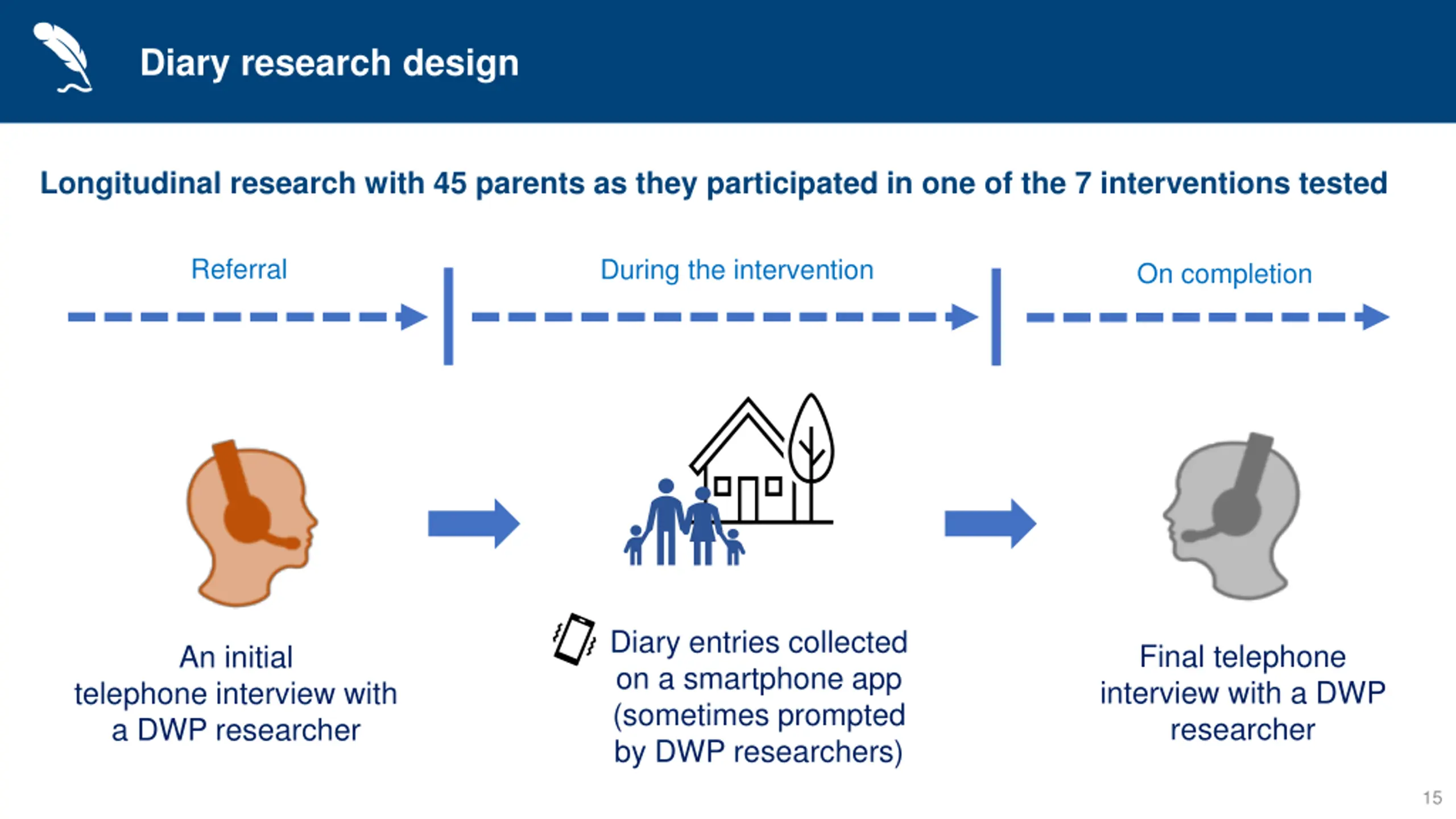 Diary research design

Longitudinal research with 45 parents as they participated in one of the 7 interventions tested

Referral

During the intervention

On completion

An initial telephone interview with a DWP researcher

Diary entries collected on a smartphone app (sometimes prompted by DWP researchers)

Final telephone interview with a DWP researcher

15